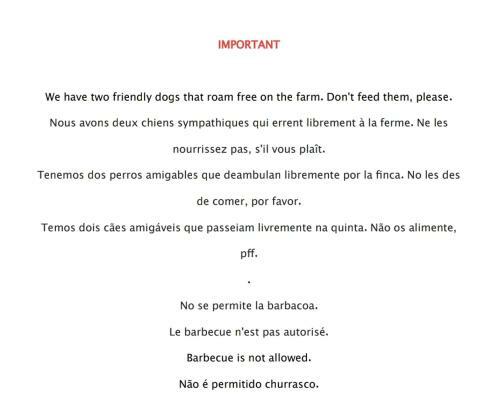 IMPORTANT

We have two friendly dogs that roam free on the farm. Don't feed them, please.

Nous avons deux chiens sympathiques qui errent librement à la ferme. Ne les nourrissez pas, s'il vous plaît.

Tenemos dos perros amigables que deambulan libremente por la finca. No les des de comer, por favor.

Temos dois cães amigáveis que passeiam livremente na quinta. Não os alimente, pff.

.

No se permite la barbacoa.

Le barbecue n'est pas autorisé.

Barbecue is not allowed.

Não é permitido churrasco.